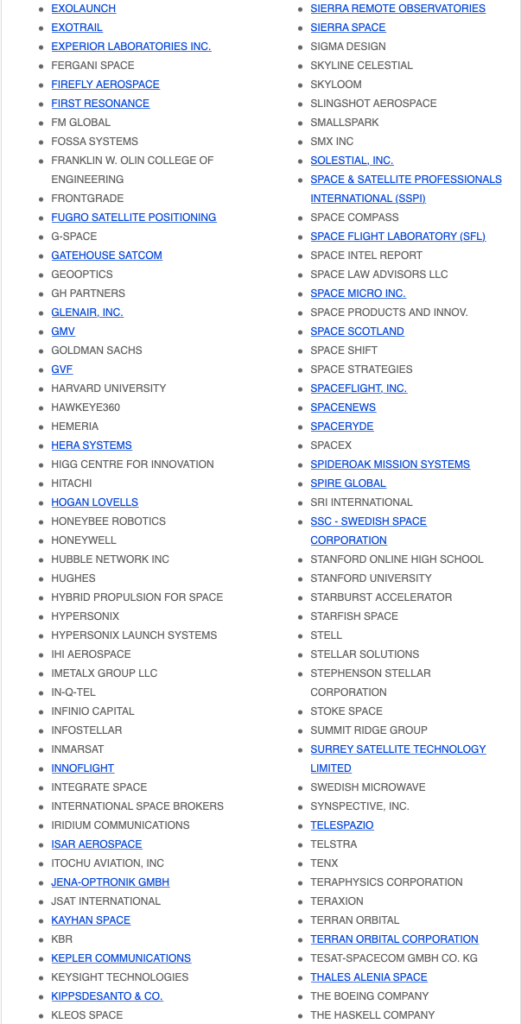 - EXOLAUNCH
- EXOTRAIL
- EXPERIOR LABORATORIES INC.
- FERGANI SPACE
- FIREFLY AEROSPACE
- FIRST RESONANCE
- FM GLOBAL
- FOSSA SYSTEMS
- FRANKLIN W. OLIN COLLEGE OF ENGINEERING
- FRONTGRADE
- FUGRO SATELLITE POSITIONING
- G-SPACE
- GATEHOUSE SATCOM
- GEOOPTICS
- GH PARTNERS
- GLENAIR, INC.
- GMV
- GOLDMAN SACHS
- GVF
- HARVARD UNIVERSITY
- HAWKEYE360
- HEMERIA
- HERA SYSTEMS
- HIGG CENTRE FOR INNOVATION
- HITACHI
- HOGAN LOVELLS
- HONEYBEE ROBOTICS
- HONEYWELL
- HUBBLE NETWORK INC
- HUGHES
- HYBRID PROPULSION FOR SPACE
- HYPERSONIX
- HYPERSONIX LAUNCH SYSTEMS
- IHI AEROSPACE
- IMETALX GROUP LLC
- IN-Q-TEL
- INFINIO CAPITAL
- INFOSTELLAR
- INMARSAT
- INNOFLIGHT
- INTEGRATE SPACE
- INTERNATIONAL SPACE BROKERS
- IRIDIUM COMMUNICATIONS
- ISAR AEROSPACE
- ITOCHU AVIATION, INC
- JENA-OPTRONIK GMBH
- JSAT INTERNATIONAL
- KAYHAN SPACE
- KBR
- KEPLER COMMUNICATIONS
- KEYSIGHT TECHNOLOGIES
- KIPPSDESANTO & CO.
- KLEOS SPACE

- SIERRA REMOTE OBSERVATORIES
- SIERRA SPACE
- SIGMA DESIGN
- SKYLINE CELESTIAL
- SKYLOOM
- SLINGSHOT AEROSPACE
- SMALLSPARK
- SMX INC
- SOLESTIAL, INC.
- SPACE & SATELLITE PROFESSIONALS INTERNATIONAL (SSPI)
- SPACE COMPASS
- SPACE FLIGHT LABORATORY (SFL)
- SPACE INTEL REPORT
- SPACE LAW ADVISORS LLC
- SPACE MICRO INC.
- SPACE PRODUCTS AND INNOV.
- SPACE SCOTLAND
- SPACE SHIFT
- SPACE STRATEGIES
- SPACEFLIGHT, INC.
- SPACENEWS
- SPACERYDE
- SPACEX
- SPIDEROAK MISSION SYSTEMS
- SPIRE GLOBAL
- SRI INTERNATIONAL
- SSC - SWEDISH SPACE CORPORATION
- STANFORD ONLINE HIGH SCHOOL
- STANFORD UNIVERSITY
- STARBURST ACCELERATOR
- STARFISH SPACE
- STELL
- STELLAR SOLUTIONS
- STEPHENSON STELLAR CORPORATION
- STOKE SPACE
- SUMMIT RIDGE GROUP
- SURREY SATELLITE TECHNOLOGY LIMITED
- SWEDISH MICROWAVE
- SYNSPECTIVE, INC.
- TELESPAZIO
- TELSTRA
- TENX
- TERAPHYSICS CORPORATION
- TERAXION
- TERRAN ORBITAL
- TERRAN ORBITAL CORPORATION
- TESAT-SPACECOM GMBH CO. KG
- THALES ALENIA SPACE
- THE BOEING COMPANY
- THE HASKELL COMPANY